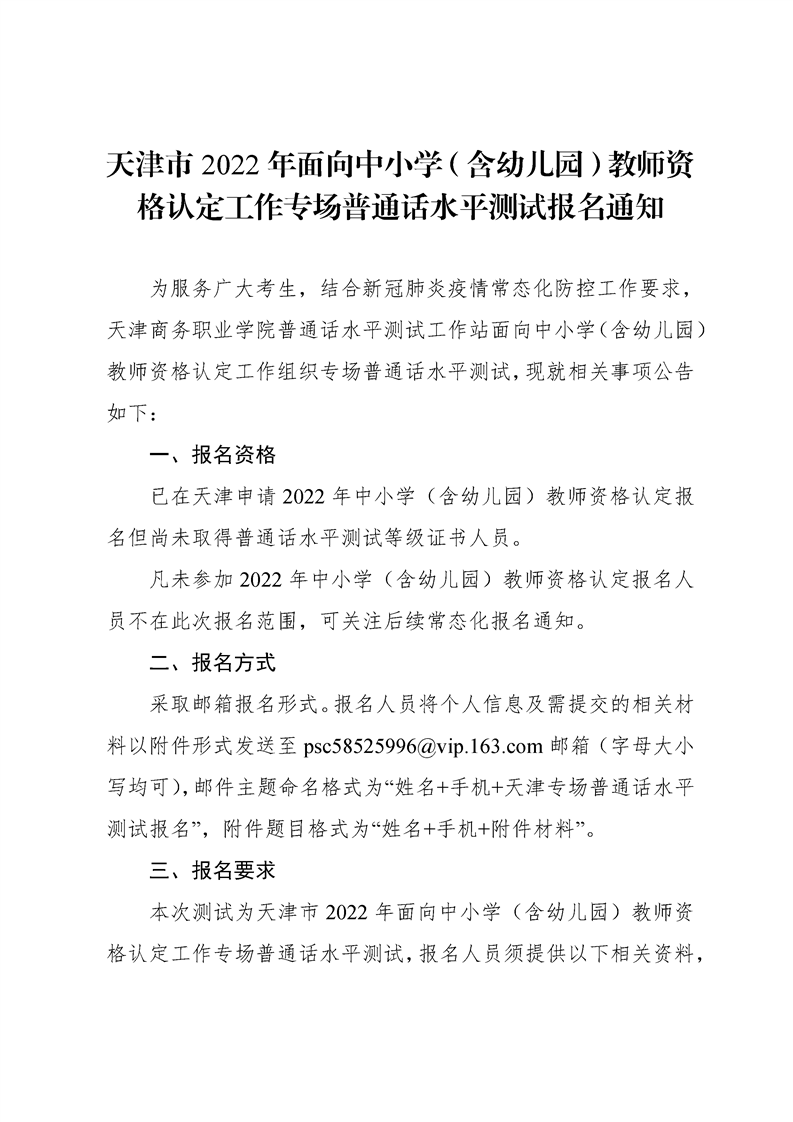 天津市 2022 年面向中小学（含幼儿园）教师资格认定工作专场普通话水平测试报名通知

为服务广大考生，结合新冠肺炎疫情常态化防控工作要求，天津商务职业学院普通话水平测试工作站面向中小学（含幼儿园）教师资格认定工作组织专场普通话水平测试，现就相关事项公告如下：

一、报名资格

已在天津申请 2022 年中小学（含幼儿园）教师资格认定报名但尚未取得普通话水平测试等级证书人员。

凡未参加 2022 年中小学（含幼儿园）教师资格认定报名人员不在此次报名范围，可关注后续常态化报名通知。

二、报名方式

采取邮箱报名形式。报名人员将个人信息及需提交的相关材料以附件形式发送至 psc58525996@vip.163.com 邮箱（字母大小写均可），邮件主题命名格式为“姓名+手机+天津专场普通话水平测试报名”，附件题目格式为“姓名+手机+附件材料”。

三、报名要求

本次测试为天津市 2022 年面向中小学（含幼儿园）教师资格认定工作专场普通话水平测试，报名人员须提供以下相关资料，